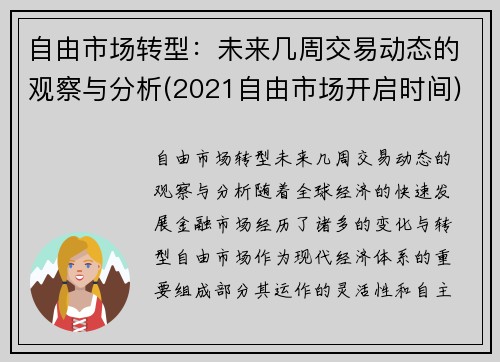 自由市场转型：未来几周交易动态的观察与分析(2021自由市场开启时间)

自由市场转型未来几周交易动态的观察与分析随着全球经济的快速发展金融市场经历了诸多的变化与转型自由市场作为现代经济体系的重要组成部分其运作的灵活性和自主